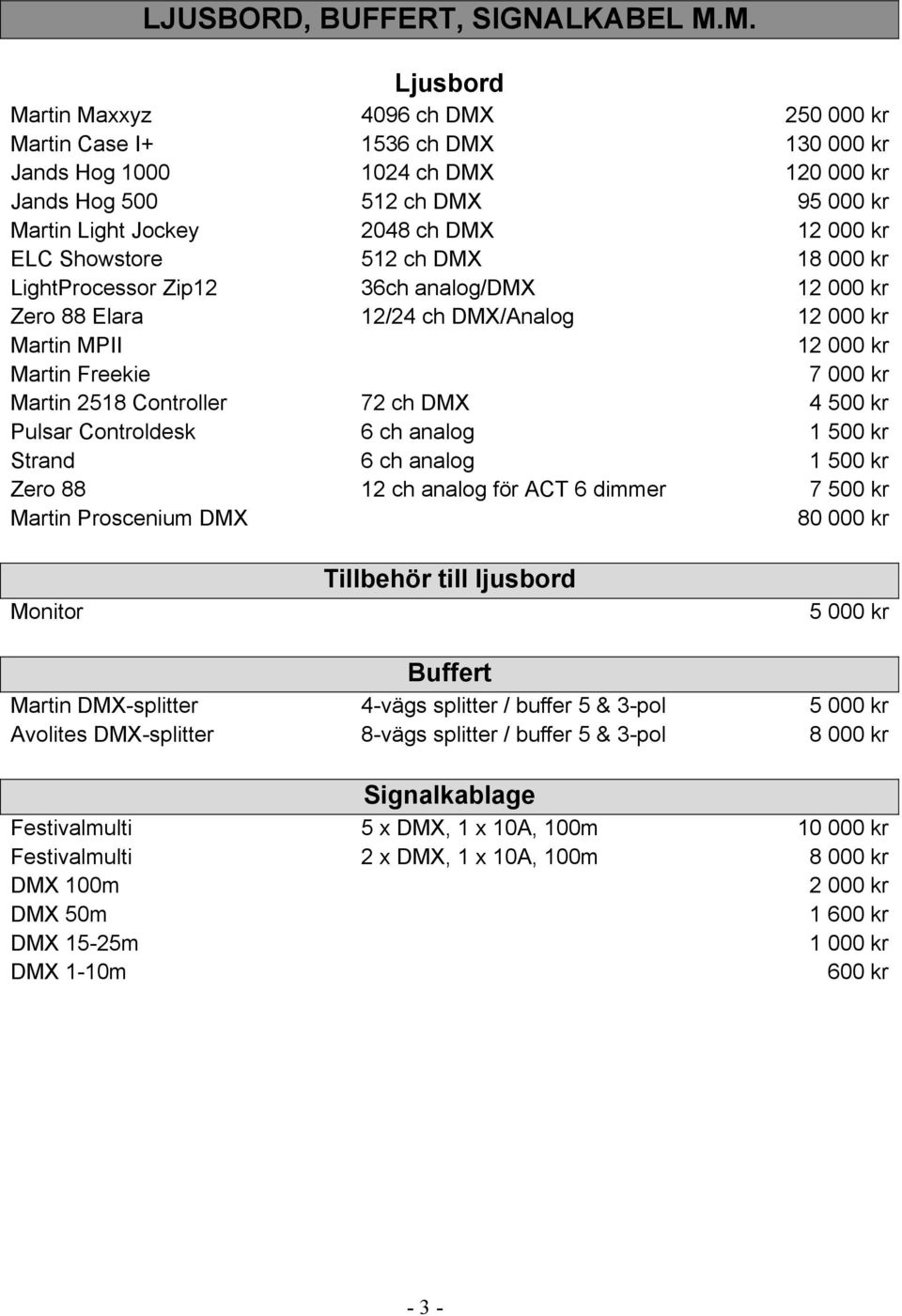 LJUSBORD, BUFFERT, SIGNALKABEL M.M.

Ljusbord

| | | |
|---|---|---|
| Martin Maxxyz | 4096 ch DMX | 250 000 kr |
| Martin Case I+ | 1536 ch DMX | 130 000 kr |
| Jands Hog 1000 | 1024 ch DMX | 120 000 kr |
| Jands Hog 500 | 512 ch DMX | 95 000 kr |
| Martin Light Jockey | 2048 ch DMX | 12 000 kr |
| ELC Showstore | 512 ch DMX | 18 000 kr |
| LightProcessor Zip12 | 36ch analog/DMX | 12 000 kr |
| Zero 88 Elara | 12/24 ch DMX/Analog | 12 000 kr |
| Martin MPII | | 12 000 kr |
| Martin Freekie | | 7 000 kr |
| Martin 2518 Controller | 72 ch DMX | 4 500 kr |
| Pulsar Controldesk | 6 ch analog | 1 500 kr |
| Strand | 6 ch analog | 1 500 kr |
| Zero 88 | 12 ch analog för ACT 6 dimmer | 7 500 kr |
| Martin Proscenium DMX | | 80 000 kr |

Tillbehör till ljusbord

| | | |
|---|---|---|
| Monitor | | 5 000 kr |

Buffert

| | | |
|---|---|---|
| Martin DMX-splitter | 4-vägs splitter / buffer 5 & 3-pol | 5 000 kr |
| Avolites DMX-splitter | 8-vägs splitter / buffer 5 & 3-pol | 8 000 kr |

Signalkablage

| | | |
|---|---|---|
| Festivalmulti | 5 x DMX, 1 x 10A, 100m | 10 000 kr |
| Festivalmulti | 2 x DMX, 1 x 10A, 100m | 8 000 kr |
| DMX 100m | | 2 000 kr |
| DMX 50m | | 1 600 kr |
| DMX 15-25m | | 1 000 kr |
| DMX 1-10m | | 600 kr |

- 3 -